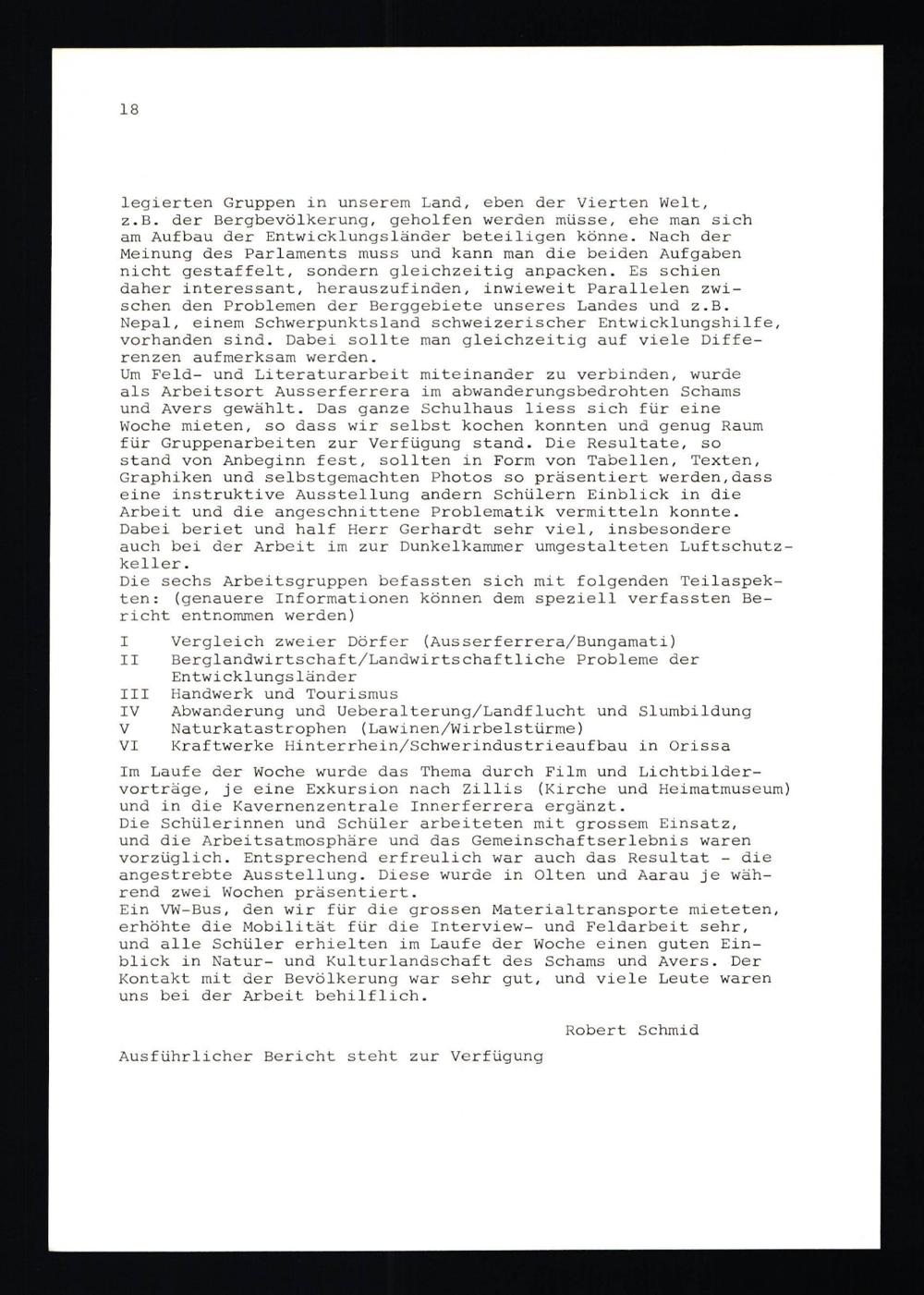 18

legierten Gruppen in unserem Land, eben der Vierten Welt, z.B. der Bergbevölkerung, geholfen werden müsse, ehe man sich am Aufbau der Entwicklungsländer beteiligen könne. Nach der Meinung des Parlaments muss und kann man die beiden Aufgaben nicht gestaffelt, sondern gleichzeitig anpacken. Es schien daher interessant, herauszufinden, inwieweit Parallelen zwischen den Problemen der Berggebiete unseres Landes und z.B. Nepal, einem Schwerpunktsland schweizerischer Entwicklungshilfe, vorhanden sind. Dabei sollte man gleichzeitig auf viele Differenzen aufmerksam werden.
Um Feld- und Literaturarbeit miteinander zu verbinden, wurde als Arbeitsort Ausserferrera im abwanderungsbedrohten Schams und Avers gewählt. Das ganze Schulhaus liess sich für eine Woche mieten, so dass wir selbst kochen konnten und genug Raum für Gruppenarbeiten zur Verfügung stand. Die Resultate, so stand von Anbeginn fest, sollten in Form von Tabellen, Texten, Graphiken und selbstgemachten Photos so präsentiert werden,dass eine instruktive Ausstellung andern Schülern Einblick in die Arbeit und die angeschnittene Problematik vermitteln konnte. Dabei beriet und half Herr Gerhardt sehr viel, insbesondere auch bei der Arbeit im zur Dunkelkammer umgestalteten Luftschutzkeller.
Die sechs Arbeitsgruppen befassten sich mit folgenden Teilaspekten: (genauere Informationen können dem speziell verfassten Bericht entnommen werden)

I Vergleich zweier Dörfer (Ausserferrera/Bungamati)
II Berglandwirtschaft/Landwirtschaftliche Probleme der Entwicklungsländer
III Handwerk und Tourismus
IV Abwanderung und Ueberalterung/Landflucht und Slumbildung
V Naturkatastrophen (Lawinen/Wirbelstürme)
VI Kraftwerke Hinterrhein/Schwerindustrieaufbau in Orissa

Im Laufe der Woche wurde das Thema durch Film und Lichtbildervorträge, je eine Exkursion nach Zillis (Kirche und Heimatmuseum) und in die Kavernenzentrale Innerferrera ergänzt.
Die Schülerinnen und Schüler arbeiteten mit grossem Einsatz, und die Arbeitsatmosphäre und das Gemeinschaftserlebnis waren vorzüglich. Entsprechend erfreulich war auch das Resultat - die angestrebte Ausstellung. Diese wurde in Olten und Aarau je während zwei Wochen präsentiert.
Ein VW-Bus, den wir für die grossen Materialtransporte mieteten, erhöhte die Mobilität für die Interview- und Feldarbeit sehr, und alle Schüler erhielten im Laufe der Woche einen guten Einblick in Natur- und Kulturlandschaft des Schams und Avers. Der Kontakt mit der Bevölkerung war sehr gut, und viele Leute waren uns bei der Arbeit behilflich.

Robert Schmid

Ausführlicher Bericht steht zur Verfügung